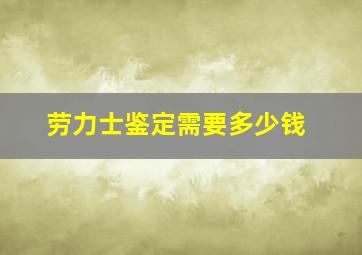 劳力士鉴定需要多少钱